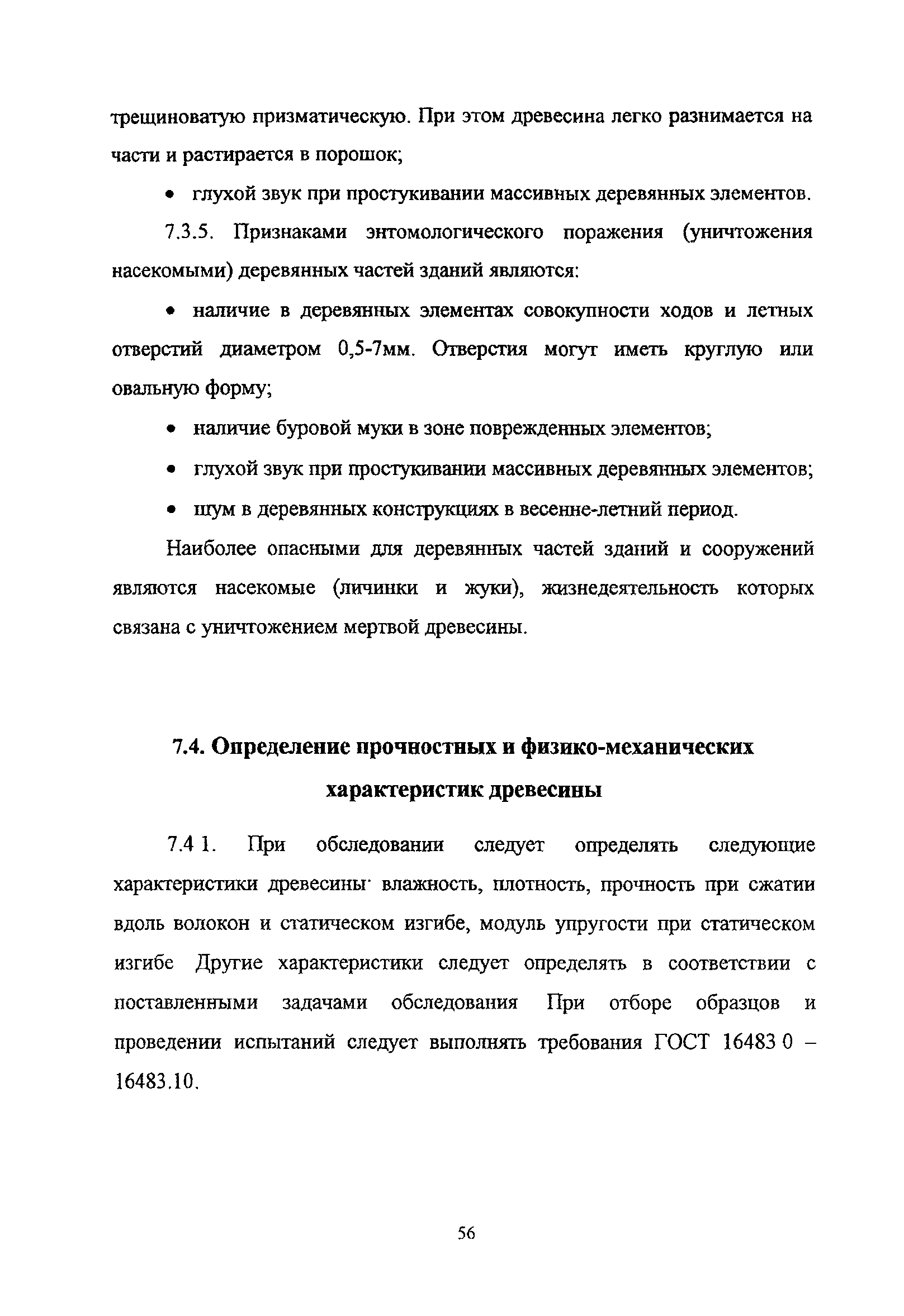 трещиноватую призматическую. При этом древесина легко разнимается на части и растирается в порошок;

• глухой звук при простукивании массивных деревянных элементов.

7.3.5. Признаками энтомологического поражения (уничтожения насекомыми) деревянных частей зданий являются:

• наличие в деревянных элементах совокупности ходов и летных отверстий диаметром 0,5-7мм. Отверстия могут иметь круглую или овальную форму;

• наличие буровой муки в зоне поврежденных элементов;

• глухой звук при простукивании массивных деревянных элементов;

• шум в деревянных конструкциях в весенне-летний период.

Наиболее опасными для деревянных частей зданий и сооружений являются насекомые (личинки и жуки), жизнедеятельность которых связана с уничтожением мертвой древесины.

7.4. Определение прочностных и физико-механических характеристик древесины

7.4 1. При обследовании следует определять следующие характеристики древесины· влажность, плотность, прочность при сжатии вдоль волокон и статическом изгибе, модуль упругости при статическом изгибе Другие характеристики следует определять в соответствии с поставленными задачами обследования При отборе образцов и проведении испытаний следует выполнять требования ГОСТ 16483 0 – 16483.10.

56